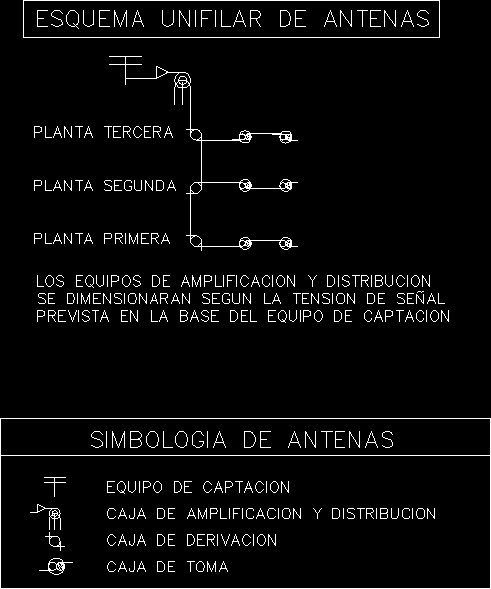 ESQUEMA UNIFILAR DE ANTENAS

PLANTA TERCERA

PLANTA SEGUNDA

PLANTA PRIMERA

LOS EQUIPOS DE AMPLIFICACION Y DISTRIBUCION SE DIMENSIONARAN SEGUN LA TENSION DE SEÑAL PREVISTA EN LA BASE DEL EQUIPO DE CAPTACION

SIMBOLOGIA DE ANTENAS

EQUIPO DE CAPTACION

CAJA DE AMPLIFICACION Y DISTRIBUCION

CAJA DE DERIVACION

CAJA DE TOMA